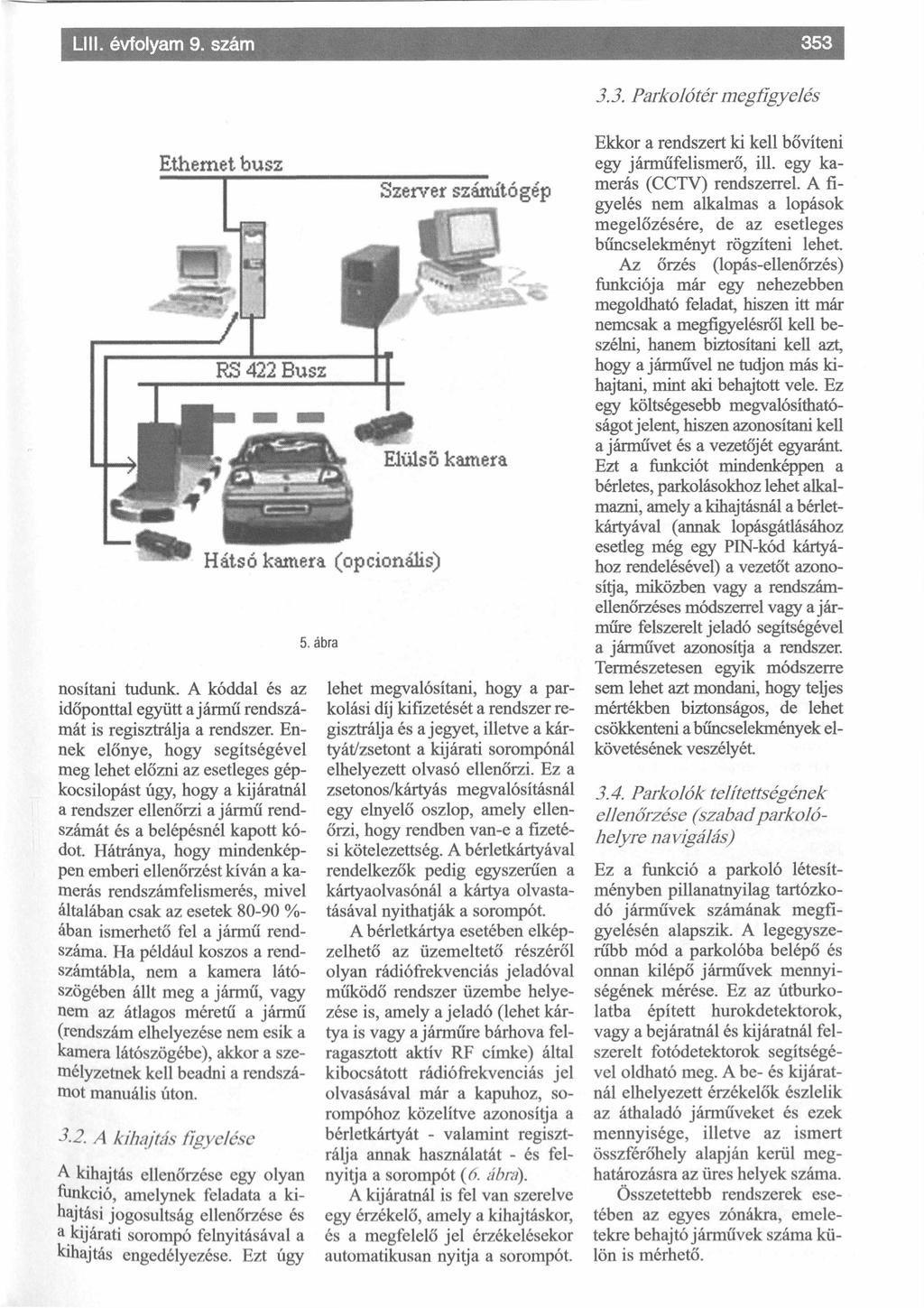 LIII. évfolyam 9. szám

353

Ethernet busz

Szerver számítógép

RS 422 Busz

Elülső kamera

Hátsó kamera (opcionális)

5. ábra

nosítani tudunk. A kóddal és az időponttal együtt a jármű rendszámát is regisztrálja a rendszer. Ennek előnye, hogy segítségével meg lehet előzni az esetleges gépkocsilopást úgy, hogy a kijáratnál a rendszer ellenőrzi a jármű rendszámát és a belépésnél kapott kódot. Hátránya, hogy mindenképpen emberi ellenőrzést kíván a kamerás rendszámfelismerés, mivel általában csak az esetek 80-90 %-ában ismerhető fel a jármű rendszáma. Ha például koszos a rendszámtábla, nem a kamera látószögében állt meg a jármű, vagy nem az átlagos méretű a jármű (rendszám elhelyezése nem esik a kamera látószögébe), akkor a személyzetnek kell beadni a rendszámot manuális úton.

3.2. A kihajtás figyelése

A kihajtás ellenőrzése egy olyan funkció, amelynek feladata a kihajtási jogosultság ellenőrzése és a kijárati sorompó felnyitásával a kihajtás engedélyezése. Ezt úgy lehet megvalósítani, hogy a parkolási díj kifizetését a rendszer regisztrálja és a jegyet, illetve a kártyát/zsetont a kijárati sorompónál elhelyezett olvasó ellenőrzi. Ez a zsetonos/kártyás megvalósításnál egy elnyelő oszlop, amely ellenőrzi, hogy rendben van-e a fizetési kötelezettség. A bérletkártyával rendelkezők pedig egyszerűen a kártyaolvasónál a kártya olvastatásával nyithatják a sorompót.

A bérletkártya esetében elképzelhető az üzemeltető részéről olyan rádiófrekvenciás jeladóval működő rendszer üzembe helyezése is, amely a jeladó (lehet kártya is vagy a járműre bárhova felragasztott aktív RF címke) által kibocsátott rádiófrekvenciás jel olvasásával már a kapuhoz, sorompóhoz közelítve azonosítja a bérletkártyát - valamint regisztrálja annak használatát - és felnyitja a sorompót (6. ábra).

A kijáratnál is fel van szerelve egy érzékelő, amely a kihajtáskor, és a megfelelő jel érzékelésekor automatikusan nyitja a sorompót.

3.3. Parkolótér megfigyelés

Ekkor a rendszert ki kell bővíteni egy járműfelismerő, ill. egy kamerás (CCTV) rendszerrel. A figyelés nem alkalmas a lopások megelőzésére, de az esetleges bűncselekményt rögzíteni lehet.

Az őrzés (lopás-ellenőrzés) funkciója már egy nehezebben megoldható feladat, hiszen itt már nemcsak a megfigyelésről kell beszélni, hanem biztosítani kell azt, hogy a járművel ne tudjon más kihajtani, mint aki behajtott vele. Ez egy költségesebb megvalósíthatóságot jelent, hiszen azonosítani kell a járművet és a vezetőjét egyaránt. Ezt a funkciót mindenképpen a bérletes, parkolásokhoz lehet alkalmazni, amely a kihajtásnál a bérletkártyával (annak lopásgátlásához esetleg még egy PIN-kód kártyához rendelésével) a vezetőt azonosítja, miközben vagy a rendszámellenőrzéses módszerrel vagy a járműre felszerelt jeladó segítségével a járművet azonosítja a rendszer. Természetesen egyik módszerre sem lehet azt mondani, hogy teljes mértékben biztonságos, de lehet csökkenteni a bűncselekmények elkövetésének veszélyét.

3.4. Parkolók telítettségének ellenőrzése (szabad parkolóhelyre navigálás)

Ez a funkció a parkoló létesítményben pillanatnyilag tartózkodó járművek számának megfigyelésén alapszik. A legegyszerűbb mód a parkolóba belépő és onnan kilépő járművek mennyiségének mérése. Ez az útburkolatba épített hurokdetektorok, vagy a bejáratnál és kijáratnál felszerelt fotódetektorok segítségével oldható meg. A be- és kijáratnál elhelyezett érzékelők észlelik az áthaladó járműveket és ezek mennyisége, illetve az ismert összférőhely alapján kerül meghatározásra az üres helyek száma.

Összetettebb rendszerek esetében az egyes zónákra, emeletekre behajtó járművek száma külön is mérhető.